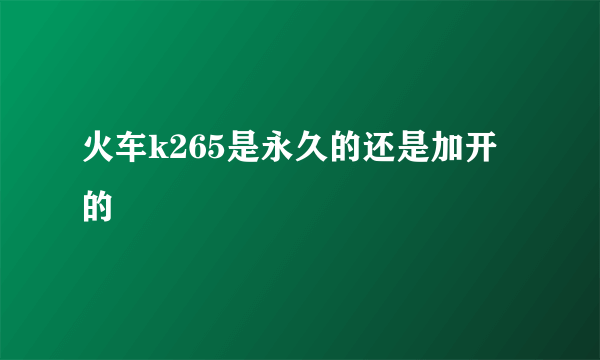 火车k265是永久的还是加开的